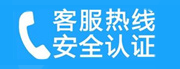 客服热线
安全认证